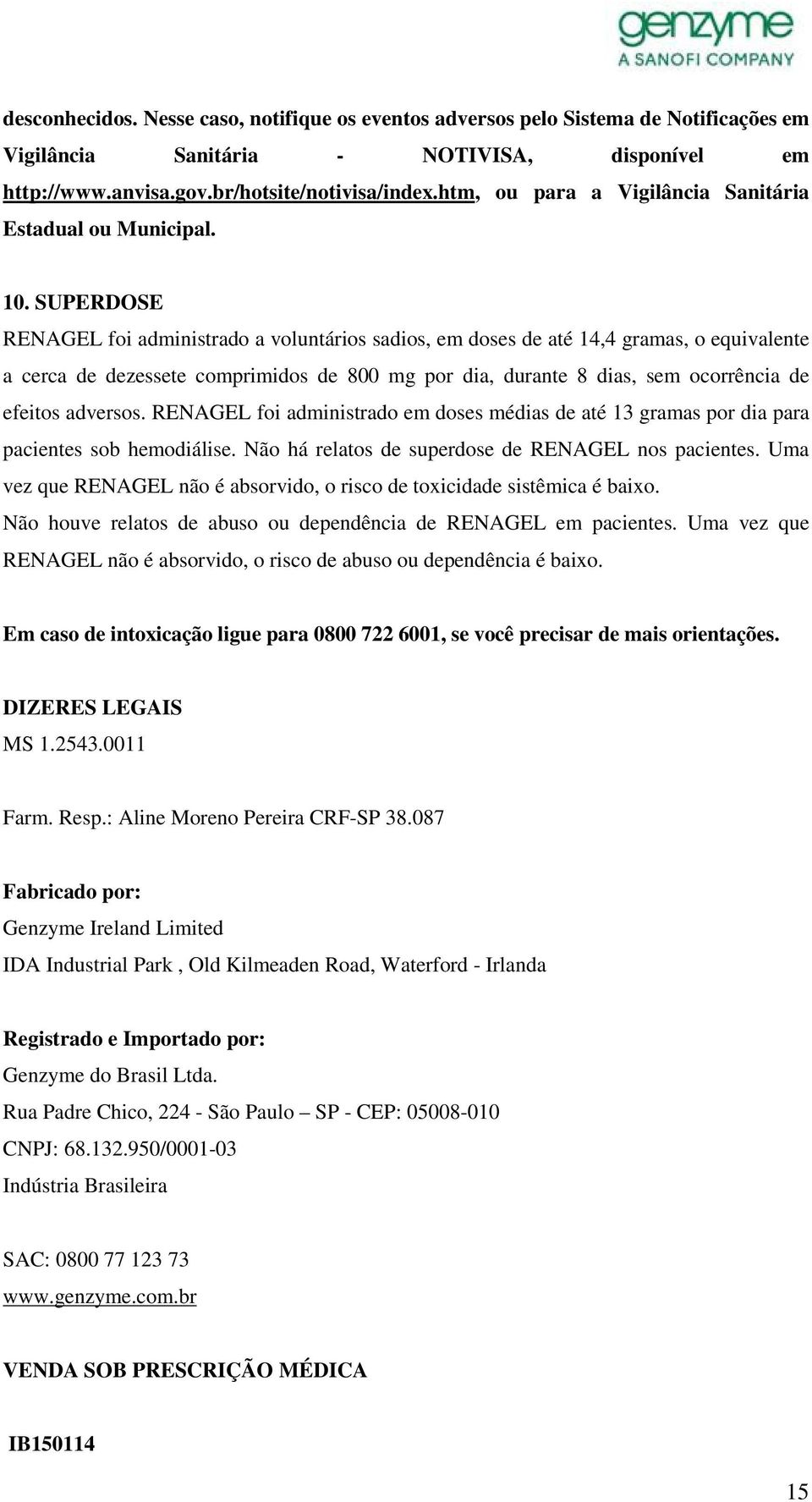 genzyme
A SANOFI COMPANY

desconhecidos. Nesse caso, notifique os eventos adversos pelo Sistema de Notificações em Vigilância Sanitária - NOTIVISA, disponível em http://www.anvisa.gov.br/hotsite/notivisa/index.htm, ou para a Vigilância Sanitária Estadual ou Municipal.

10. SUPERDOSE
RENAGEL foi administrado a voluntários sadios, em doses de até 14,4 gramas, o equivalente a cerca de dezessete comprimidos de 800 mg por dia, durante 8 dias, sem ocorrência de efeitos adversos. RENAGEL foi administrado em doses médias de até 13 gramas por dia para pacientes sob hemodiálise. Não há relatos de superdose de RENAGEL nos pacientes. Uma vez que RENAGEL não é absorvido, o risco de toxicidade sistêmica é baixo.
Não houve relatos de abuso ou dependência de RENAGEL em pacientes. Uma vez que RENAGEL não é absorvido, o risco de abuso ou dependência é baixo.

Em caso de intoxicação ligue para 0800 722 6001, se você precisar de mais orientações.

DIZERES LEGAIS
MS 1.2543.0011

Farm. Resp.: Aline Moreno Pereira CRF-SP 38.087

Fabricado por:
Genzyme Ireland Limited
IDA Industrial Park , Old Kilmeaden Road, Waterford - Irlanda

Registrado e Importado por:
Genzyme do Brasil Ltda.
Rua Padre Chico, 224 - São Paulo – SP - CEP: 05008-010
CNPJ: 68.132.950/0001-03
Indústria Brasileira

SAC: 0800 77 123 73
www.genzyme.com.br

VENDA SOB PRESCRIÇÃO MÉDICA

IB150114

15